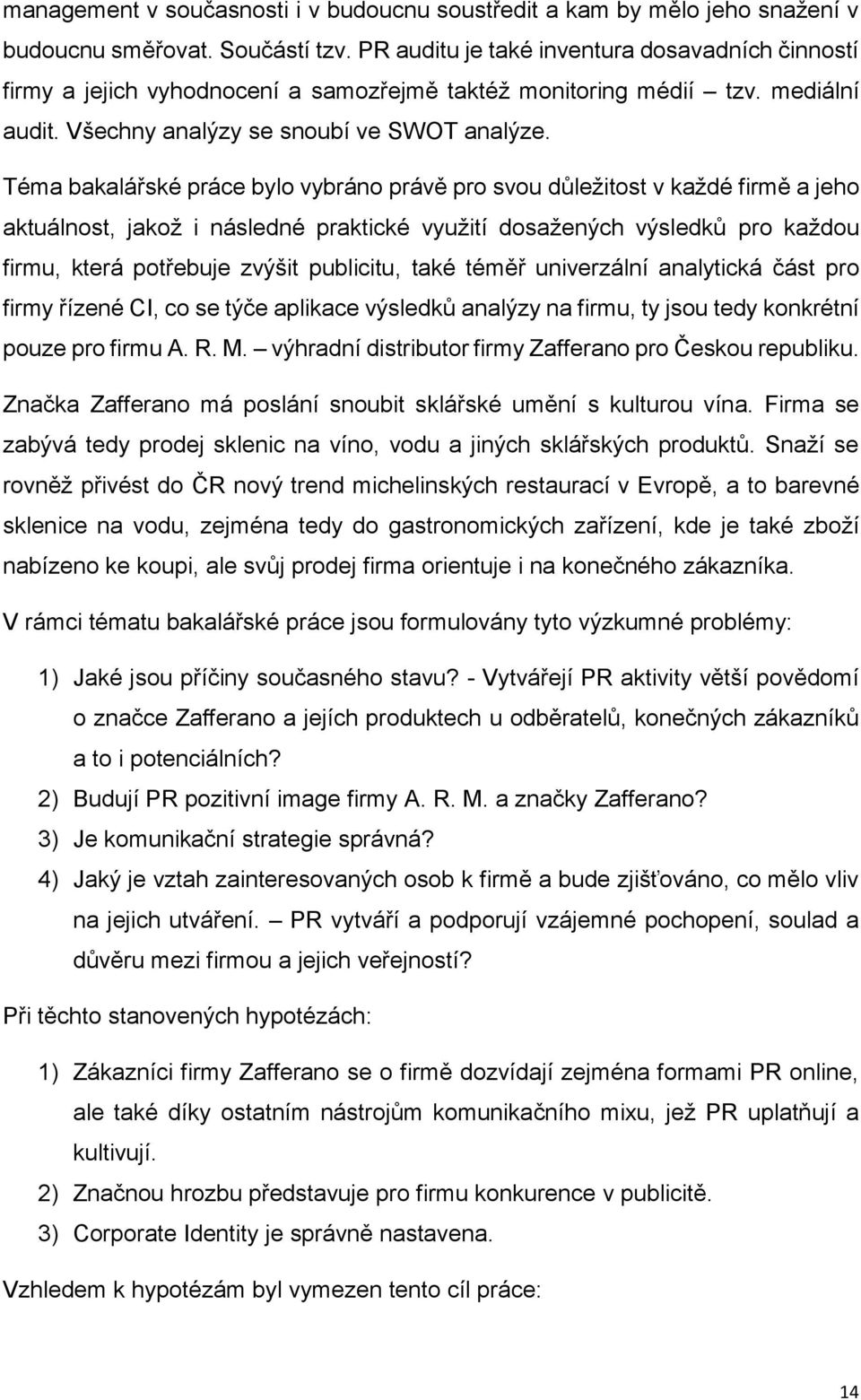 management v současnosti i v budoucnu soustředit a kam by mělo jeho snažení v budoucnu směřovat. Součástí tzv. PR auditu je také inventura dosavadních činností firmy a jejich vyhodnocení a samozřejmě taktéž monitoring médií – tzv. mediální audit. Všechny analýzy se snoubí ve SWOT analýze.

Téma bakalářské práce bylo vybráno právě pro svou důležitost v každé firmě a jeho aktuálnost, jakož i následné praktické využití dosažených výsledků pro každou firmu, která potřebuje zvýšit publicitu, také téměř univerzální analytická část pro firmy řízené CI, co se týče aplikace výsledků analýzy na firmu, ty jsou tedy konkrétní pouze pro firmu A. R. M. – výhradní distributor firmy Zafferano pro Českou republiku.

Značka Zafferano má poslání snoubit sklářské umění s kulturou vína. Firma se zabývá tedy prodej sklenic na víno, vodu a jiných sklářských produktů. Snaží se rovněž přivést do ČR nový trend michelinských restaurací v Evropě, a to barevné sklenice na vodu, zejména tedy do gastronomických zařízení, kde je také zboží nabízeno ke koupi, ale svůj prodej firma orientuje i na konečného zákazníka.

V rámci tématu bakalářské práce jsou formulovány tyto výzkumné problémy:

1) Jaké jsou příčiny současného stavu? - Vytvářejí PR aktivity větší povědomí o značce Zafferano a jejích produktech u odběratelů, konečných zákazníků a to i potenciálních?
2) Budují PR pozitivní image firmy A. R. M. a značky Zafferano?
3) Je komunikační strategie správná?
4) Jaký je vztah zainteresovaných osob k firmě a bude zjišťováno, co mělo vliv na jejich utváření. – PR vytváří a podporují vzájemné pochopení, soulad a důvěru mezi firmou a jejich veřejností?

Při těchto stanovených hypotézách:

1) Zákazníci firmy Zafferano se o firmě dozvídají zejména formami PR online, ale také díky ostatním nástrojům komunikačního mixu, jež PR uplatňují a kultivují.
2) Značnou hrozbu představuje pro firmu konkurence v publicitě.
3) Corporate Identity je správně nastavena.

Vzhledem k hypotézám byl vymezen tento cíl práce:

14